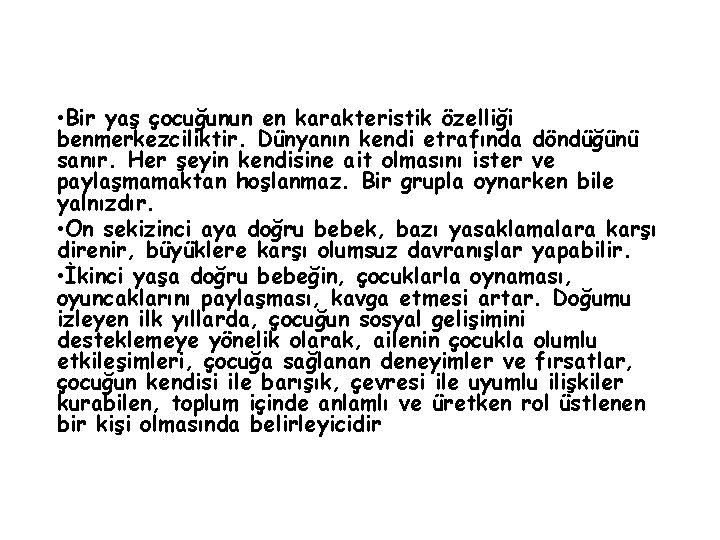 •Bir yaş çocuğunun en karakteristik özelliği benmerkezciliktir. Dünyanın kendi etrafında döndüğünü sanır. Her şeyin kendisine ait olmasını ister ve paylaşmamaktan hoşlanmaz. Bir grupla oynarken bile yalnızdır.

•On sekizinci aya doğru bebek, bazı yasaklamalara karşı direnir, büyüklere karşı olumsuz davranışlar yapabilir.

•İkinci yaşa doğru bebeğin, çocuklarla oynaması, oyuncaklarını paylaşması, kavga etmesi artar. Doğumu izleyen ilk yıllarda, çocuğun sosyal gelişimini desteklemeye yönelik olarak, ailenin çocukla olumlu etkileşimleri, çocuğa sağlanan deneyimler ve fırsatlar, çocuğun kendisi ile barışık, çevresi ile uyumlu ilişkiler kurabilen, toplum içinde anlamlı ve üretken rol üstlenen bir kişi olmasında belirleyicidir